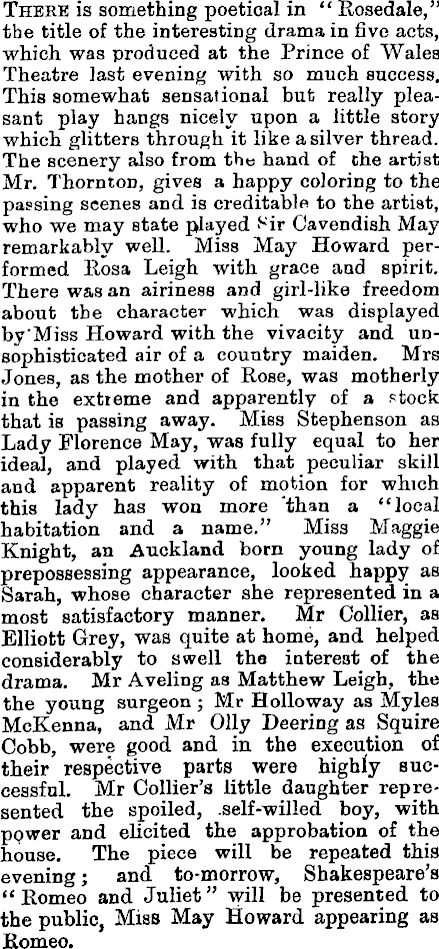 THERE is something poetical in "Rosedale," the title of the interesting drama in five acts, which was produced at the Prince of Wales Theatre last evening with so much success. This somewhat sensational but really pleasant play hangs nicely upon a little story which glitters through it like a silver thread. The scenery also from the hand of the artist Mr. Thornton, gives a happy coloring to the passing scenes and is creditable to the artist, who we may state played Sir Cavendish May remarkably well. Miss May Howard performed Rosa Leigh with grace and spirit. There was an airiness and girl-like freedom about the character which was displayed by Miss Howard with the vivacity and unsophisticated air of a country maiden. Mrs Jones, as the mother of Rose, was motherly in the extreme and apparently of a stock that is passing away. Miss Stephenson as Lady Florence May, was fully equal to her ideal, and played with that peculiar skill and apparent reality of motion for which this lady has won more than a "local habitation and a name." Miss Maggie Knight, an Auckland born young lady of prepossessing appearance, looked happy as Sarah, whose character she represented in a most satisfactory manner. Mr Collier, as Elliott Grey, was quite at home, and helped considerably to swell the interest of the drama. Mr Aveling as Matthew Leigh, the the young surgeon; Mr Holloway as Myles McKenna, and Mr Olly Deering as Squire Cobb, were good and in the execution of their respective parts were highly successful. Mr Collier's little daughter represented the spoiled, self-willed boy, with power and elicited the approbation of the house. The piece will be repeated this evening; and to-morrow, Shakespeare's "Romeo and Juliet" will be presented to the public, Miss May Howard appearing as Romeo.